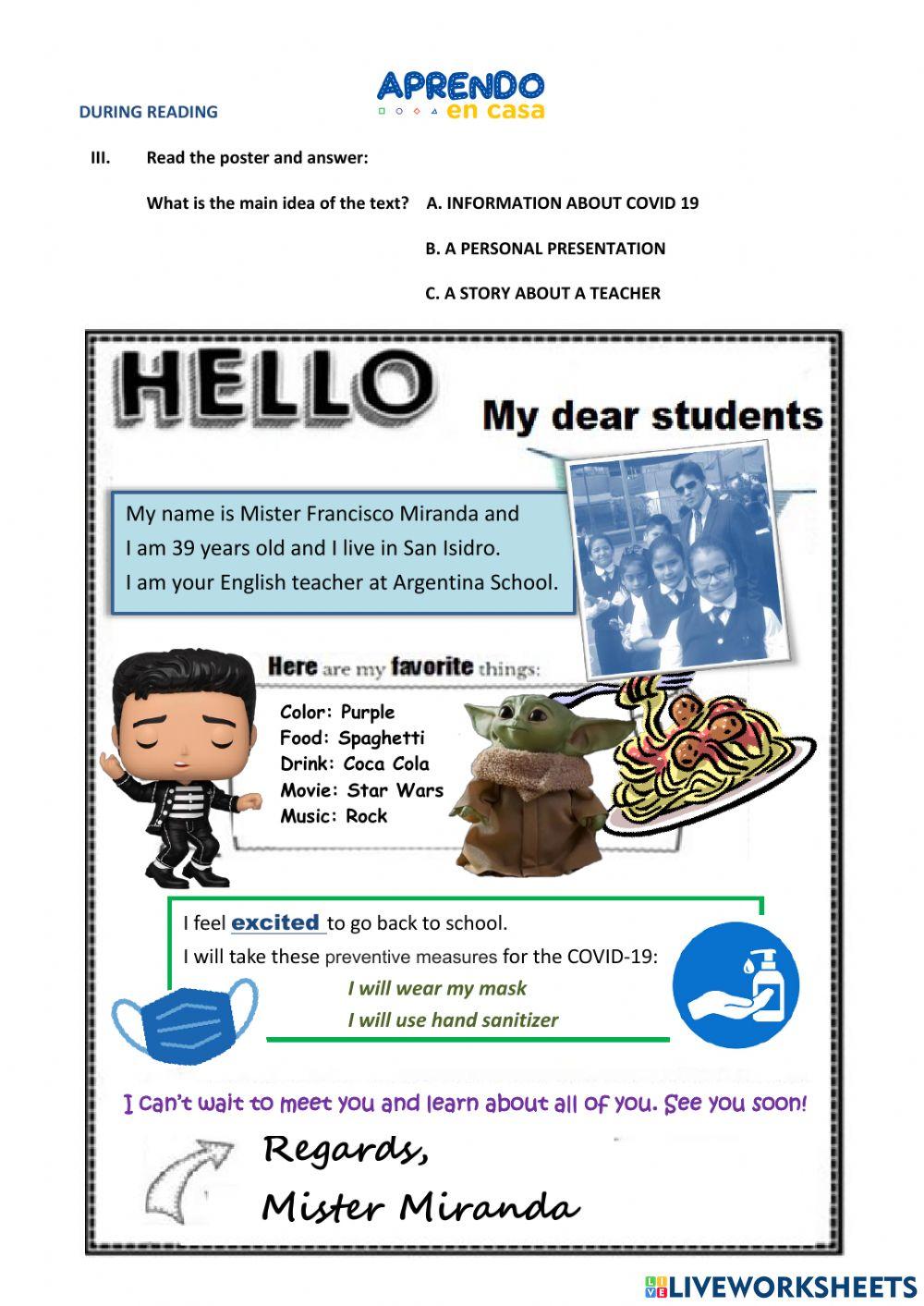 DURING READING

APRENDO
en casa

III. Read the poster and answer:

What is the main idea of the text? A. INFORMATION ABOUT COVID 19

B. A PERSONAL PRESENTATION

C. A STORY ABOUT A TEACHER

HELLO

My dear students

My name is Mister Francisco Miranda and I am 39 years old and I live in San Isidro. I am your English teacher at Argentina School.

Here are my favorite things:

Color: Purple
Food: Spaghetti
Drink: Coca Cola
Movie: Star Wars
Music: Rock

I feel excited to go back to school.
I will take these preventive measures for the COVID-19:

I will wear my mask
I will use hand sanitizer

I can't wait to meet you and learn about all of you. See you soon!

Regards,
Mister Miranda

LIVEWORKSHEETS